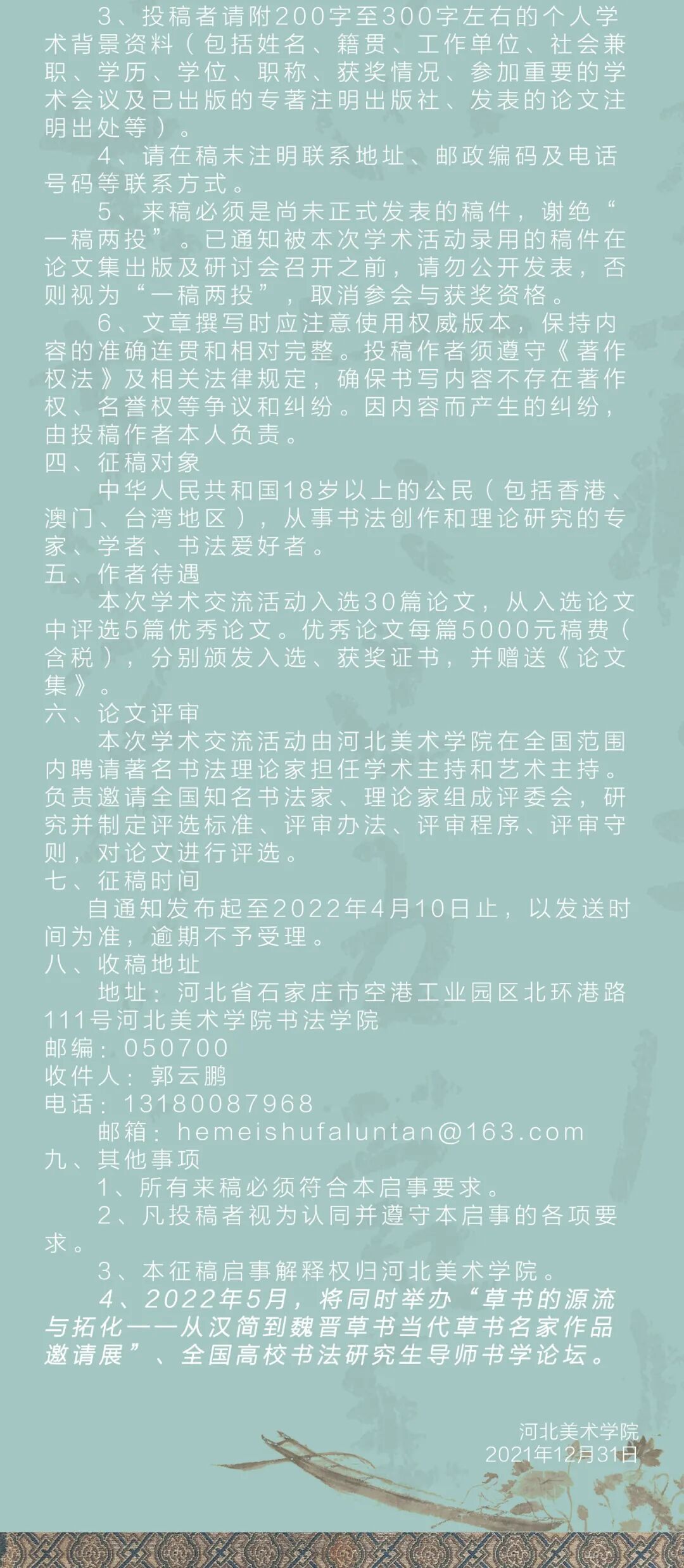 3、投稿者请附200字至300字左右的个人学术背景资料（包括姓名、籍贯、工作单位、社会兼职、学历、学位、职称、获奖情况、参加重要的学术会议及已出版的专著注明出版社、发表的论文注明出处等）。

4、请在稿末注明联系地址、邮政编码及电话号码等联系方式。

5、来稿必须是尚未正式发表的稿件，谢绝“一稿两投”。已通知被本次学术活动录用的稿件在论文集出版及研讨会召开之前，请勿公开发表，否则视为“一稿两投”，取消参会与获奖资格。

6、文章撰写时应注意使用权威版本，保持内容的准确连贯和相对完整。投稿作者须遵守《著作权法》及相关法律规定，确保书写内容不存在著作权、名誉权等争议和纠纷。因内容而产生的纠纷，由投稿作者本人负责。

四、征稿对象

中华人民共和国18岁以上的公民（包括香港、澳门、台湾地区），从事书法创作和理论研究的专家、学者、书法爱好者。

五、作者待遇

本次学术交流活动入选30篇论文，从入选论文中评选5篇优秀论文。优秀论文每篇5000元稿费（含税），分别颁发入选、获奖证书，并赠送《论文集》。

六、论文评审

本次学术交流活动由河北美术学院在全国范围内聘请著名书法理论家担任学术主持和艺术主持。负责邀请全国知名书法家、理论家组成评委会，研究并制定评选标准、评审办法、评审程序、评审守则，对论文进行评选。

七、征稿时间

自通知发布起至2022年4月10日止，以发送时间为准，逾期不予受理。

八、收稿地址

地址：河北省石家庄市空港工业园区北环港路111号河北美术学院书法学院

邮编：050700

收件人：郭云鹏

电话：13180087968

邮箱：hemeishufaluntan@163.com

九、其他事项

1、所有来稿必须符合本启事要求。

2、凡投稿者视为认同并遵守本启事的各项要求。

3、本征稿启事解释权归河北美术学院。

4、2022年5月，将同时举办“草书的源流与拓化——从汉简到魏晋草书当代草书名家作品邀请展”、全国高校书法研究生导师书学论坛。

河北美术学院
2021年12月31日